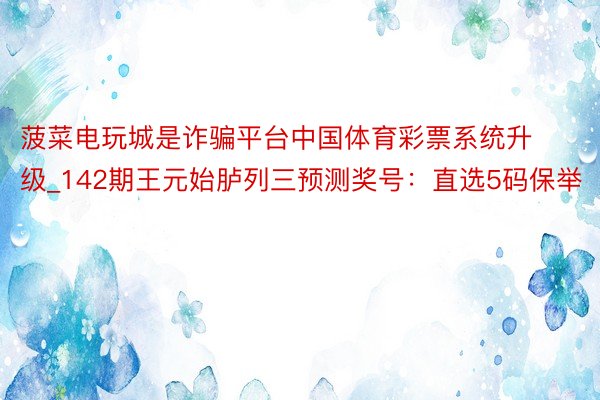 菠菜电玩城是诈骗平台中国体育彩票系统升级_142期王元始胪列三预测奖号：直选5码保举